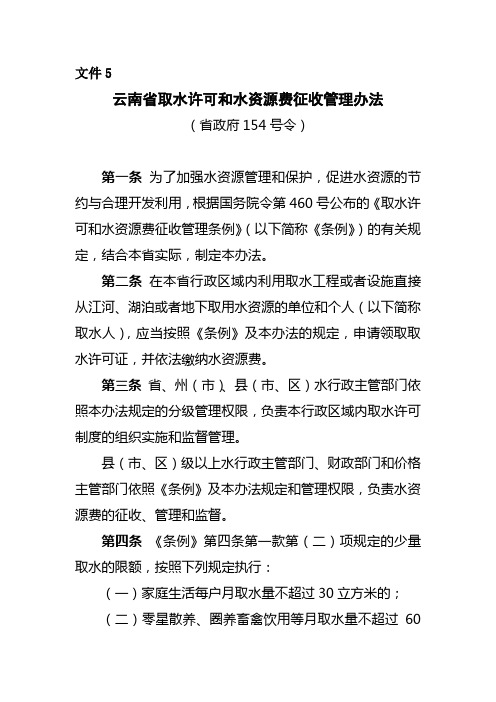 文件 5

云南省取水许可和水资源费征收管理办法

（省政府 154 号令）

第一条 为了加强水资源管理和保护，促进水资源的节约与合理开发利用，根据国务院令第 460 号公布的《取水许可和水资源费征收管理条例》（以下简称《条例》）的有关规定，结合本省实际，制定本办法。

第二条 在本省行政区域内利用取水工程或者设施直接从江河、湖泊或者地下取用水资源的单位和个人（以下简称取水人），应当按照《条例》及本办法的规定，申请领取取水许可证，并依法缴纳水资源费。

第三条 省、州（市）、县（市、区）水行政主管部门依照本办法规定的分级管理权限，负责本行政区域内取水许可制度的组织实施和监督管理。

县（市、区）级以上水行政主管部门、财政部门和价格主管部门依照《条例》及本办法规定和管理权限，负责水资源费的征收、管理和监督。

第四条 《条例》第四条第一款第（二）项规定的少量取水的限额，按照下列规定执行：

（一）家庭生活每户月取水量不超过 30 立方米的；

（二）零星散养、圈养畜禽饮用等月取水量不超过 60